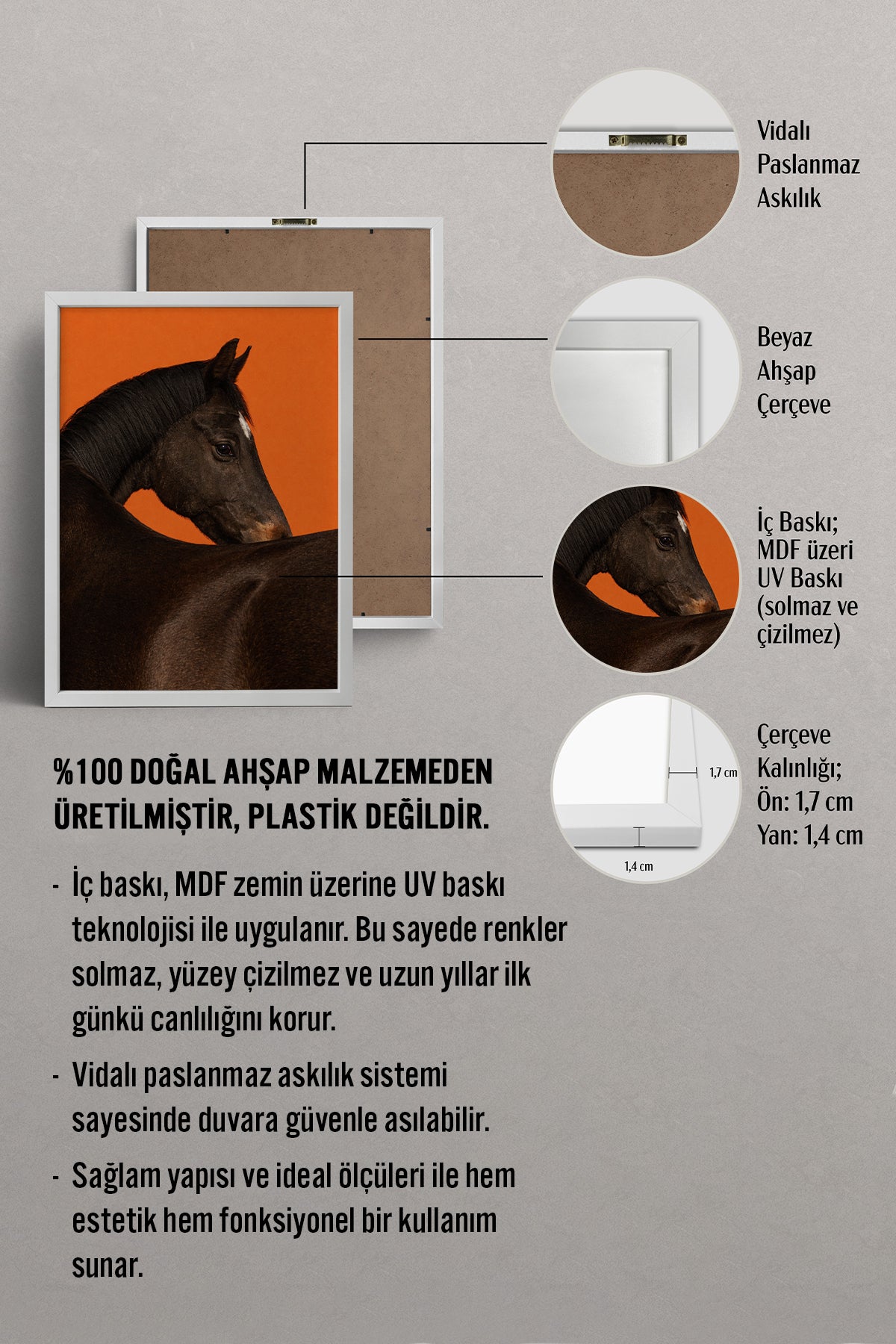 Vidalı Paslanmaz Askılık

Beyaz Ahşap Çerçeve

İç Baskı; MDF üzeri UV Baskı (solmaz ve çizilmez)

1,7 cm

1,4 cm

Çerçeve Kalınlığı; Ön: 1,7 cm Yan: 1,4 cm

%100 DOĞAL AHŞAP MALZEMEDEN ÜRETİLMİŞTİR, PLASTİK DEĞİLDİR.

- İç baskı, MDF zemin üzerine UV baskı teknolojisi ile uygulanır. Bu sayede renkler solmaz, yüzey çizilmez ve uzun yıllar ilk günkü canlılığını korur.

- Vidalı paslanmaz askılık sistemi sayesinde duvara güvenle asılabilir.

- Sağlam yapısı ve ideal ölçüleri ile hem estetik hem fonksiyonel bir kullanım sunar.